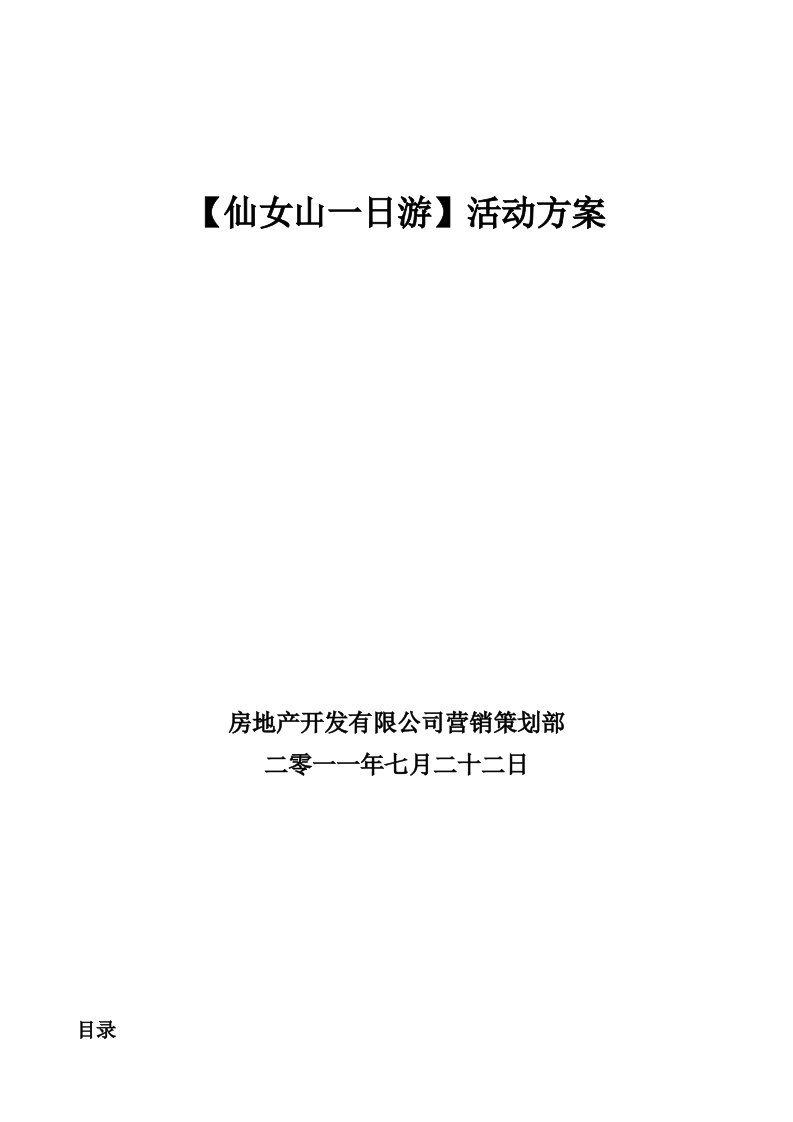 【仙女山一日游】活动方案

房地产开发有限公司营销策划部

二零一一年七月二十二日

目录